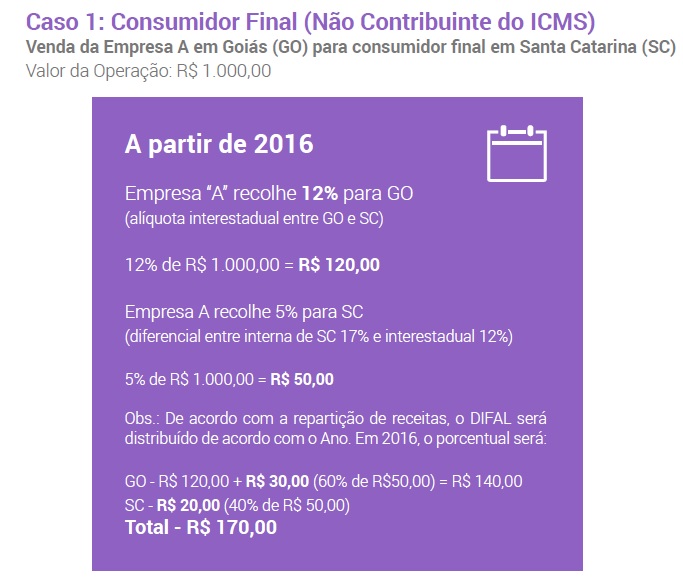 Caso 1: Consumidor Final (Não Contribuinte do ICMS)
Venda da Empresa A em Goiás (GO) para consumidor final em Santa Catarina (SC)
Valor da Operação: R$ 1.000,00

A partir de 2016

Empresa "A" recolhe 12% para GO
(alíquota interestadual entre GO e SC)

12% de R$ 1.000,00 = R$ 120,00

Empresa A recolhe 5% para SC
(diferencial entre interna de SC 17% e interestadual 12%)

5% de R$ 1.000,00 = R$ 50,00

Obs.: De acordo com a repartição de receitas, o DIFAL será distribuído de acordo com o Ano. Em 2016, o porcentual será:

GO - R$ 120,00 + R$ 30,00 (60% de R$50,00) = R$ 140,00
SC - R$ 20,00 (40% de R$ 50,00)
Total - R$ 170,00